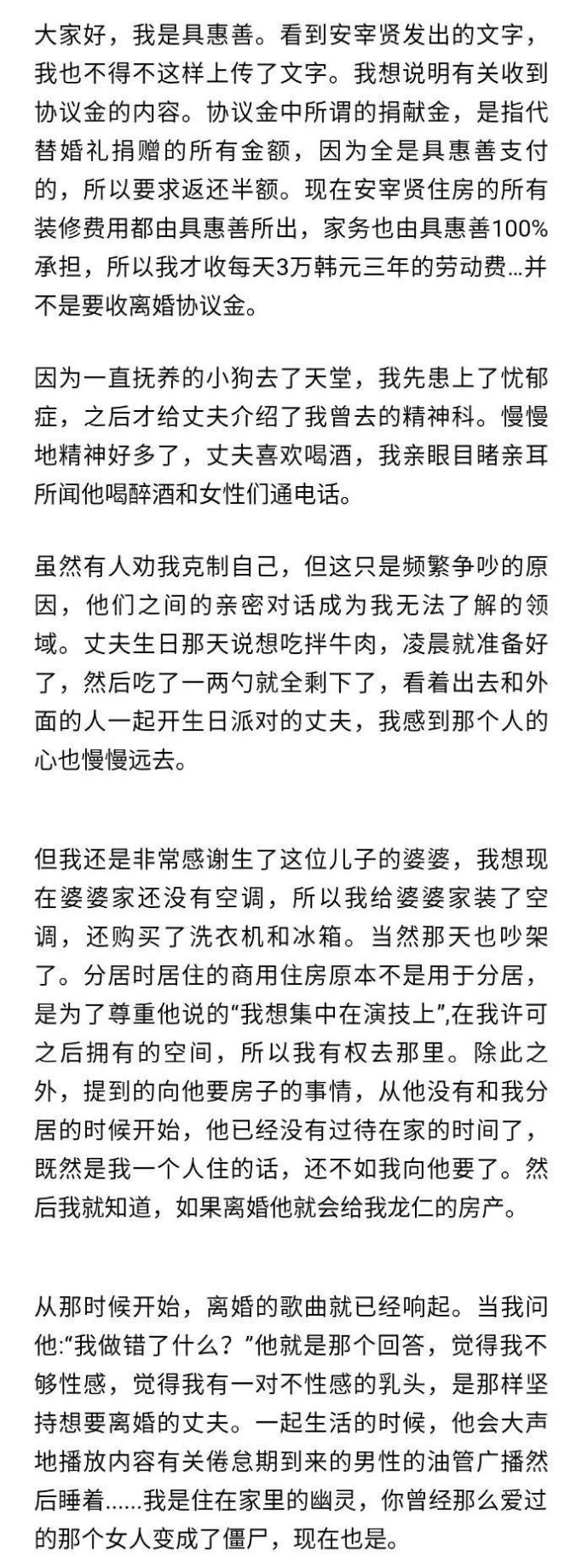 大家好，我是具惠善。看到安宰贤发出的文字，我也不得不这样上传了文字。我想说明有关收到协议金的内容。协议金中所谓的捐献金，是指代替婚礼捐赠的所有金额，因为全是具惠善支付的，所以要求返还半额。现在安宰贤住房的所有装修费用都由具惠善所出，家务也由具惠善100%承担，所以我才收每天3万韩元三年的劳动费…并不是要收离婚协议金。

因为一直抚养的小狗去了天堂，我先患上了忧郁症，之后才给丈夫介绍了我曾去的精神科。慢慢地精神好多了，丈夫喜欢喝酒，我亲眼目睹亲耳所闻他喝醉酒和女性们通电话。

虽然有人劝我克制自己，但这只是频繁争吵的原因，他们之间的亲密对话成为我无法了解的领域。丈夫生日那天说想吃拌牛肉，凌晨就准备好了，然后吃了一两勺就全剩下了，看着出去和外面的人一起开生日派对的丈夫，我感到那个人的心也慢慢远去。

但我还是非常感谢生了这位儿子的婆婆，我想现在婆婆家还没有空调，所以我给婆婆家装了空调，还购买了洗衣机和冰箱。当然那天也吵架了。分居时居住的商用住房原本不是用于分居，是为了尊重他说的“我想集中在演技上”,在我许可之后拥有的空间，所以我有权去那里。除此之外，提到的向他要房子的事情，从他没有和我分居的时候开始，他已经没有过待在家的时间了，既然是我一个人住的话，还不如我向他要了。然后我就知道，如果离婚他就会给我龙仁的房产。

从那时候开始，离婚的歌曲就已经响起。当我问他:“我做错了什么？”他就是那个回答，觉得我不够性感，觉得我有一对不性感的乳头，是那样坚持想要离婚的丈夫。一起生活的时候，他会大声地播放内容有关倦怠期到来的男性的油管广播然后睡着……我是住在家里的幽灵，你曾经那么爱过的那个女人变成了僵尸，现在也是。